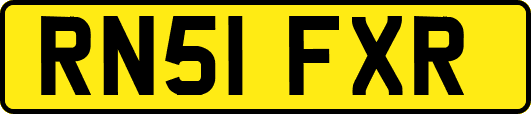 RN51 FXR